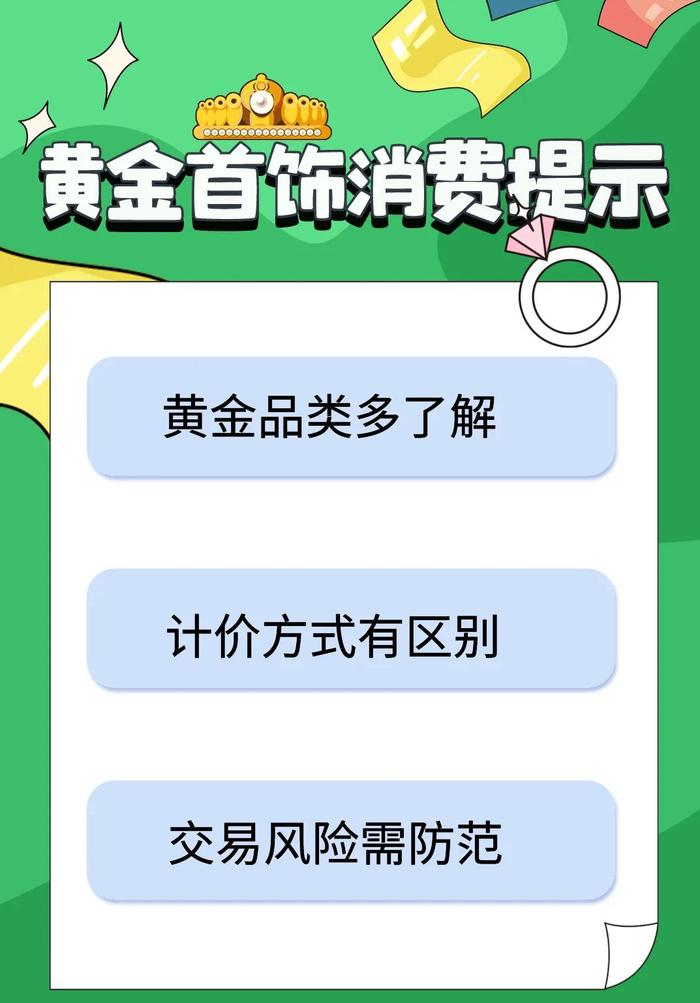 黄金首饰消费提示

黄金品类多了解

计价方式有区别

交易风险需防范